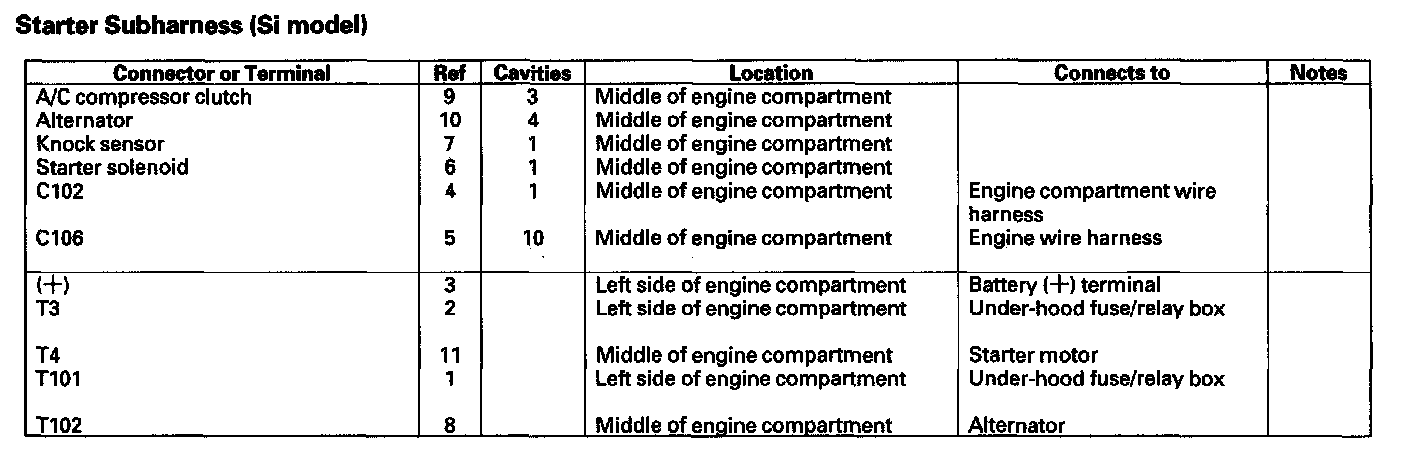 Starter Subharness (Si model)

| Connector or Terminal | Ref | Cavities | Location | Connects to | Notes |
|---|---|---|---|---|---|
| A/C compressor clutch | 9 | 3 | Middle of engine compartment | | |
| Alternator | 10 | 4 | Middle of engine compartment | | |
| Knock sensor | 7 | 1 | Middle of engine compartment | | |
| Starter solenoid | 6 | 1 | Middle of engine compartment | | |
| C102 | 4 | 1 | Middle of engine compartment | Engine compartment wire harness | |
| C106 | 5 | 10 | Middle of engine compartment | Engine wire harness | |
| (+) | 3 | | Left side of engine compartment | Battery (+) terminal | |
| T3 | 2 | | Left side of engine compartment | Under-hood fuse/relay box | |
| T4 | 11 | | Middle of engine compartment | Starter motor | |
| T101 | 1 | | Left side of engine compartment | Under-hood fuse/relay box | |
| T102 | 8 | | Middle of engine compartment | Alternator | |